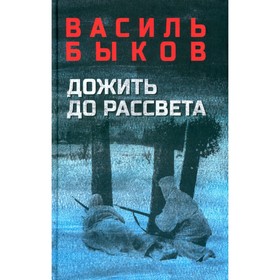 ВАСИЛЬ
БЫКОВ

ДОЖИТЬ
ДО РАССВЕТА